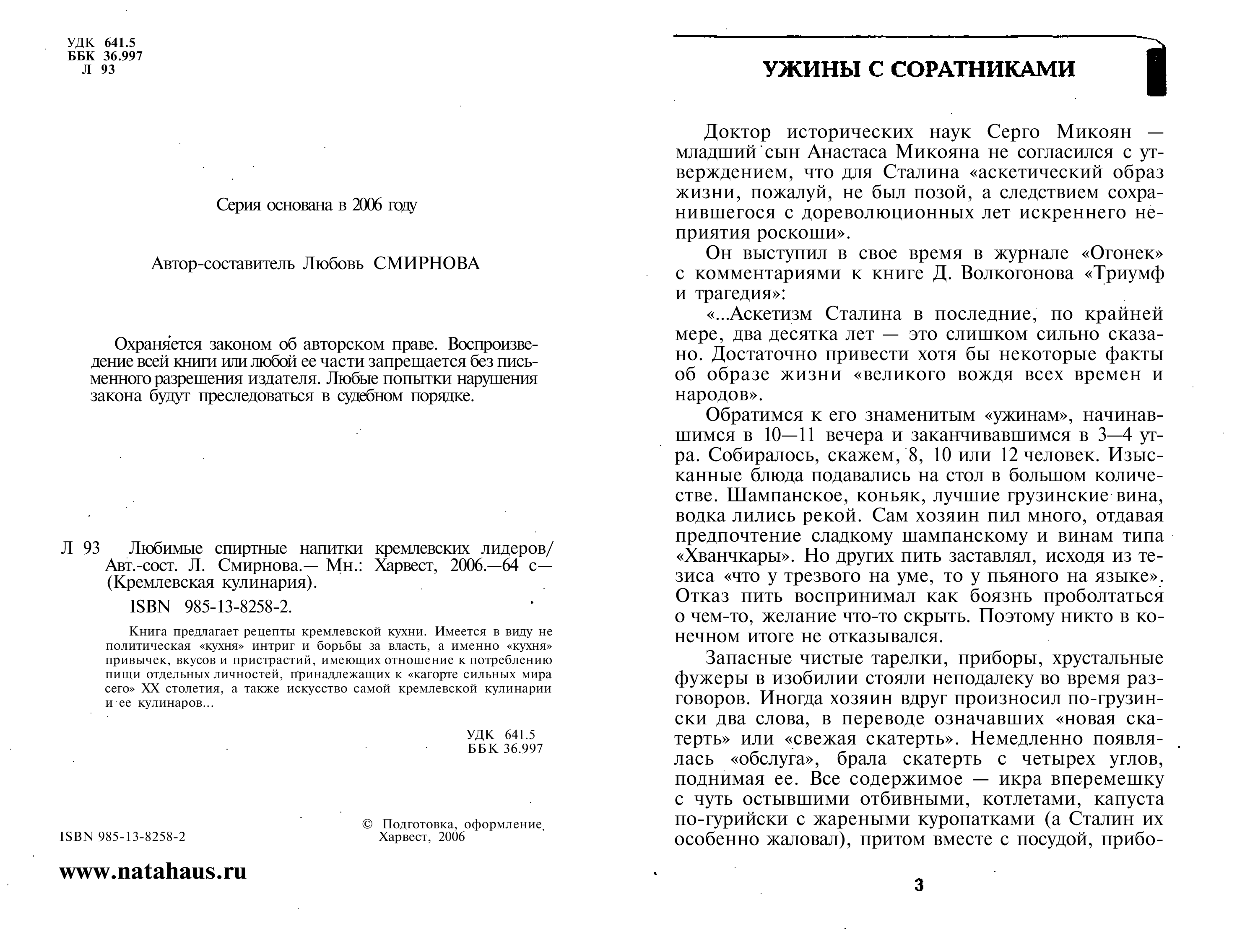 УДК 641.5
ББК 36.997
Л 93

Серия основана в 2006 году

Автор-составитель Любовь СМИРНОВА

Охраняется законом об авторском праве. Воспроизведение всей книги или любой ее части запрещается без письменного разрешения издателя. Любые попытки нарушения закона будут преследоваться в судебном порядке.

Л 93 Любимые спиртные напитки кремлевских лидеров/ Авт.-сост. Л. Смирнова.— Мн.: Харвест, 2006.—64 с— (Кремлевская кулинария).

ISBN 985-13-8258-2.

Книга предлагает рецепты кремлевской кухни. Имеется в виду не политическая «кухня» интриг и борьбы за власть, а именно «кухня» привычек, вкусов и пристрастий, имеющих отношение к потреблению пищи отдельных личностей, принадлежащих к «кагорте сильных мира сего» XX столетия, а также искусство самой кремлевской кулинарии и ее кулинаров...

УДК 641.5
ББК 36.997

ISBN 985-13-8258-2

© Подготовка, оформление.
Харвест, 2006

www.natahaus.ru

УЖИНЫ С СОРАТНИКАМИ

Доктор исторических наук Серго Микоян — младший сын Анастаса Микояна не согласился с утверждением, что для Сталина «аскетический образ жизни, пожалуй, не был позой, а следствием сохранившегося с дореволюционных лет искреннего неприятия роскоши».

Он выступил в свое время в журнале «Огонек» с комментариями к книге Д. Волкогонова «Триумф и трагедия»:

«...Аскетизм Сталина в последние, по крайней мере, два десятка лет — это слишком сильно сказано. Достаточно привести хотя бы некоторые факты об образе жизни «великого вождя всех времен и народов».

Обратимся к его знаменитым «ужинам», начинавшимся в 10—11 вечера и заканчивавшимся в 3—4 утра. Собиралось, скажем, 8, 10 или 12 человек. Изысканные блюда подавались на стол в большом количестве. Шампанское, коньяк, лучшие грузинские вина, водка лились рекой. Сам хозяин пил много, отдавая предпочтение сладкому шампанскому и винам типа «Хванчкары». Но других пить заставлял, исходя из тезиса «что у трезвого на уме, то у пьяного на языке». Отказ пить воспринимал как боязнь проболтаться о чем-то, желание что-то скрыть. Поэтому никто в конечном итоге не отказывался.

Запасные чистые тарелки, приборы, хрустальные фужеры в изобилии стояли неподалеку во время разговоров. Иногда хозяин вдруг произносил по-грузински два слова, в переводе означавших «новая скатерть» или «свежая скатерть». Немедленно появлялась «обслуга», брала скатерть с четырех углов, поднимая ее. Все содержимое — икра вперемешку с чуть остывшими отбивными, котлетами, капуста по-гурийски с жареными куропатками (а Сталин их особенно жаловал), притом вместе с посудой, прибо-

3